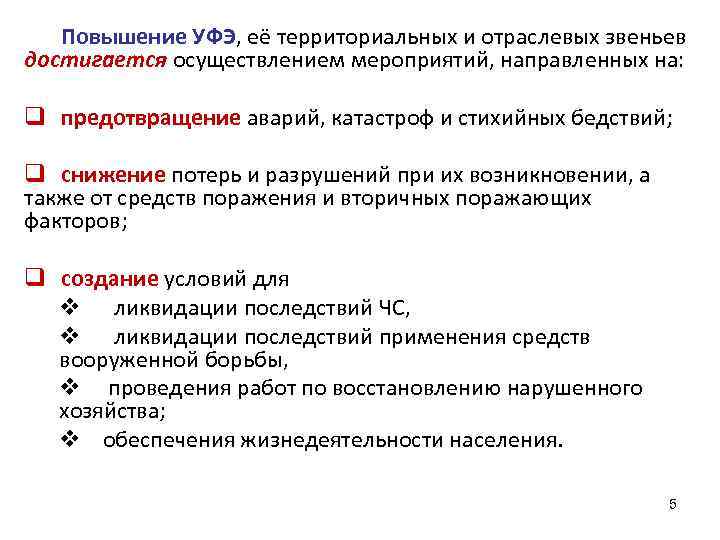 Повышение УФЭ, её территориальных и отраслевых звеньев достигается осуществлением мероприятий, направленных на:

❑ предотвращение аварий, катастроф и стихийных бедствий;

❑ снижение потерь и разрушений при их возникновении, а также от средств поражения и вторичных поражающих факторов;

❑ создание условий для
❖ ликвидации последствий ЧС,
❖ ликвидации последствий применения средств вооруженной борьбы,
❖ проведения работ по восстановлению нарушенного хозяйства;
❖ обеспечения жизнедеятельности населения.

5